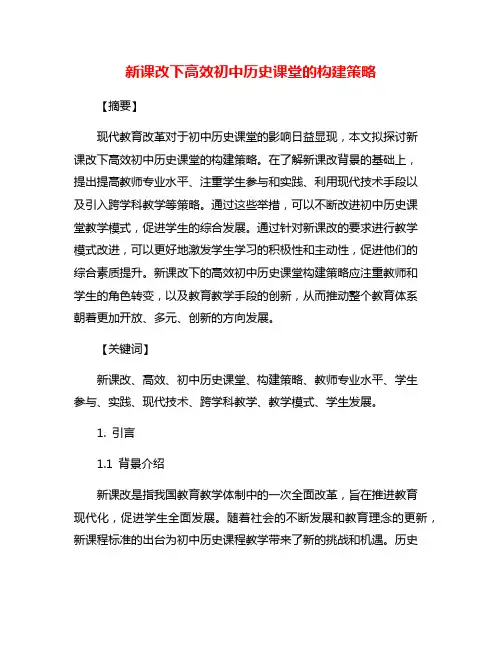 新课改下高效初中历史课堂的构建策略

【摘要】

现代教育改革对于初中历史课堂的影响日益显现，本文拟探讨新课改下高效初中历史课堂的构建策略。在了解新课改背景的基础上，提出提高教师专业水平、注重学生参与和实践、利用现代技术手段以及引入跨学科教学等策略。通过这些举措，可以不断改进初中历史课堂教学模式，促进学生的综合发展。通过针对新课改的要求进行教学模式改进，可以更好地激发学生学习的积极性和主动性，促进他们的综合素质提升。新课改下的高效初中历史课堂构建策略应注重教师和学生的角色转变，以及教育教学手段的创新，从而推动整个教育体系朝着更加开放、多元、创新的方向发展。

【关键词】

新课改、高效、初中历史课堂、构建策略、教师专业水平、学生参与、实践、现代技术、跨学科教学、教学模式、学生发展。

1. 引言

1.1 背景介绍

新课改是指我国教育教学体制中的一次全面改革，旨在推进教育现代化，促进学生全面发展。随着社会的不断发展和教育理念的更新，新课程标准的出台为初中历史课程教学带来了新的挑战和机遇。历史